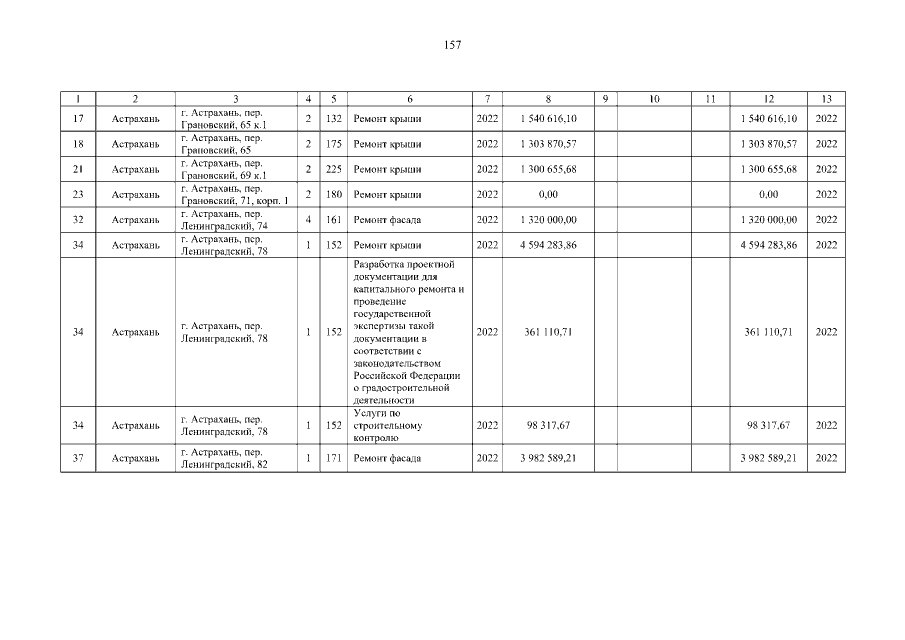 157

| 1 | 2 | 3 | 4 | 5 | 6 | 7 | 8 | 9 | 10 | 11 | 12 | 13 |
|---|---|---|---|---|---|---|---|---|---|---|---|---|
| 17 | Астрахань | г. Астрахань, пер. Грановский, 65 к.1 | 2 | 132 | Ремонт крыши | 2022 | 1 540 616,10 | | | | 1 540 616,10 | 2022 |
| 18 | Астрахань | г. Астрахань, пер. Грановский, 65 | 2 | 175 | Ремонт крыши | 2022 | 1 303 870,57 | | | | 1 303 870,57 | 2022 |
| 21 | Астрахань | г. Астрахань, пер. Грановский, 69 к.1 | 2 | 225 | Ремонт крыши | 2022 | 1 300 655,68 | | | | 1 300 655,68 | 2022 |
| 23 | Астрахань | г. Астрахань, пер. Грановский, 71, корп. 1 | 2 | 180 | Ремонт крыши | 2022 | 0,00 | | | | 0,00 | 2022 |
| 32 | Астрахань | г. Астрахань, пер. Ленинградский, 74 | 4 | 161 | Ремонт фасада | 2022 | 1 320 000,00 | | | | 1 320 000,00 | 2022 |
| 34 | Астрахань | г. Астрахань, пер. Ленинградский, 78 | 1 | 152 | Ремонт крыши | 2022 | 4 594 283,86 | | | | 4 594 283,86 | 2022 |
| 34 | Астрахань | г. Астрахань, пер. Ленинградский, 78 | 1 | 152 | Разработка проектной документации для капитального ремонта и проведение государственной экспертизы такой документации в соответствии с законодательством Российской Федерации о градостроительной деятельности | 2022 | 361 110,71 | | | | 361 110,71 | 2022 |
| 34 | Астрахань | г. Астрахань, пер. Ленинградский, 78 | 1 | 152 | Услуги по строительному контролю | 2022 | 98 317,67 | | | | 98 317,67 | 2022 |
| 37 | Астрахань | г. Астрахань, пер. Ленинградский, 82 | 1 | 171 | Ремонт фасада | 2022 | 3 982 589,21 | | | | 3 982 589,21 | 2022 |